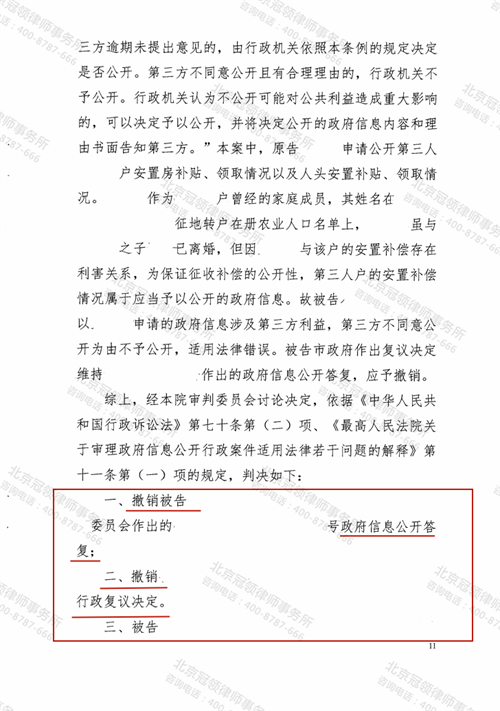 三方逾期未提出意见的，由行政机关依照本条例的规定决定是否公开。第三方不同意公开且有合理理由的，行政机关不予公开。行政机关认为不公开可能对公共利益造成重大影响的，可以决定予以公开，并将决定公开的政府信息内容和理由书面告知第三方。”本案中，原告 申请公开第三人 户安置房补贴、领取情况以及人头安置补贴、领取情况。 作为 户曾经的家庭成员，其姓名在 征地转户在册农业人口名单上， 虽与 之子 已离婚，但因 与该户的安置补偿存在利害关系，为保证征收补偿的公开性，第三人户的安置补偿情况属于应当予以公开的政府信息。故被告 以 申请的政府信息涉及第三方利益，第三方不同意公开为由不予公开，适用法律错误。被告市政府作出复议决定维持 作出的政府信息公开答复，应予撤销。

综上，经本院审判委员会讨论决定，依据《中华人民共和国行政诉讼法》第七十条第（二）项、《最高人民法院关于审理政府信息公开行政案件适用法律若干问题的解释》第十一条第（一）项的规定，判决如下：

一、撤销被告 委员会作出的 号政府信息公开答复；

二、撤销 行政复议决定。

三、被告

11

北京冠领律师事务所
咨询电话：400-8787-666